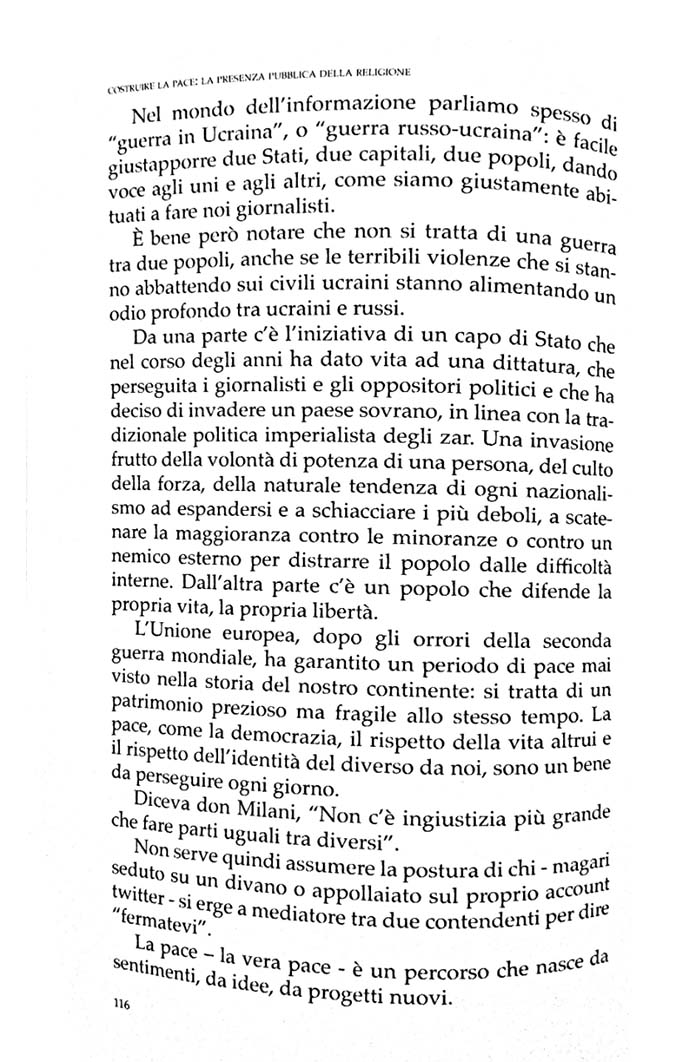 COSTRUIRE LA PACE: LA PRESENZA PUBBLICA DELLA RELIGIONE

Nel mondo dell'informazione parliamo spesso di "guerra in Ucraina", o "guerra russo-ucraina": è facile giustapporre due Stati, due capitali, due popoli, dando voce agli uni e agli altri, come siamo giustamente abituati a fare noi giornalisti.

È bene però notare che non si tratta di una guerra tra due popoli, anche se le terribili violenze che si stanno abbattendo sui civili ucraini stanno alimentando un odio profondo tra ucraini e russi.

Da una parte c'è l'iniziativa di un capo di Stato che nel corso degli anni ha dato vita ad una dittatura, che perseguita i giornalisti e gli oppositori politici e che ha deciso di invadere un paese sovrano, in linea con la tradizionale politica imperialista degli zar. Una invasione frutto della volontà di potenza di una persona, del culto della forza, della naturale tendenza di ogni nazionalismo ad espandersi e a schiacciare i più deboli, a scatenare la maggioranza contro le minoranze o contro un nemico esterno per distrarre il popolo dalle difficoltà interne. Dall'altra parte c'è un popolo che difende la propria vita, la propria libertà.

L'Unione europea, dopo gli orrori della seconda guerra mondiale, ha garantito un periodo di pace mai visto nella storia del nostro continente: si tratta di un patrimonio prezioso ma fragile allo stesso tempo. La pace, come la democrazia, il rispetto della vita altrui e il rispetto dell'identità del diverso da noi, sono un bene da perseguire ogni giorno.

Diceva don Milani, "Non c'è ingiustizia più grande che fare parti uguali tra diversi".

Non serve quindi assumere la postura di chi - magari seduto su un divano o appollaiato sul proprio account twitter - si erge a mediatore tra due contendenti per dire "fermatevi".

La pace – la vera pace - è un percorso che nasce da sentimenti, da idee, da progetti nuovi.

116